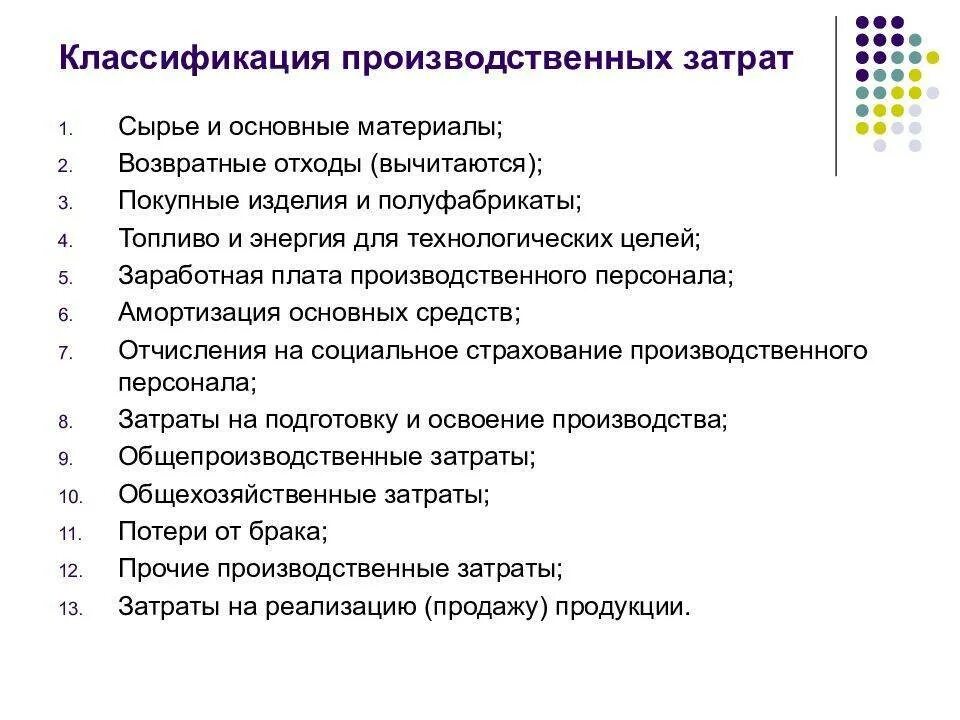 Классификация производственных затрат

1. Сырье и основные материалы;
2. Возвратные отходы (вычитаются);
3. Покупные изделия и полуфабрикаты;
4. Топливо и энергия для технологических целей;
5. Заработная плата производственного персонала;
6. Амортизация основных средств;
7. Отчисления на социальное страхование производственного персонала;
8. Затраты на подготовку и освоение производства;
9. Общепроизводственные затраты;
10. Общехозяйственные затраты;
11. Потери от брака;
12. Прочие производственные затраты;
13. Затраты на реализацию (продажу) продукции.